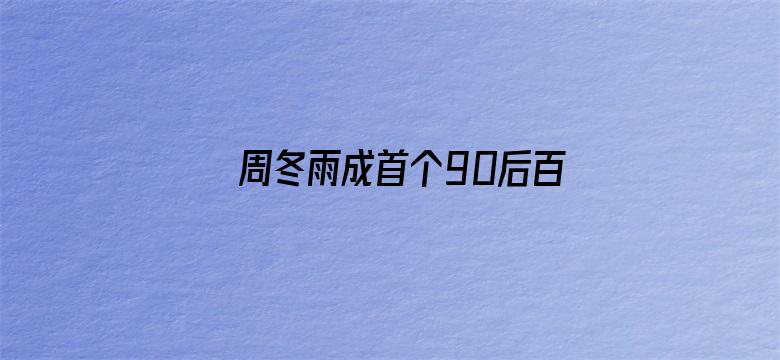 周冬雨成首个90后百